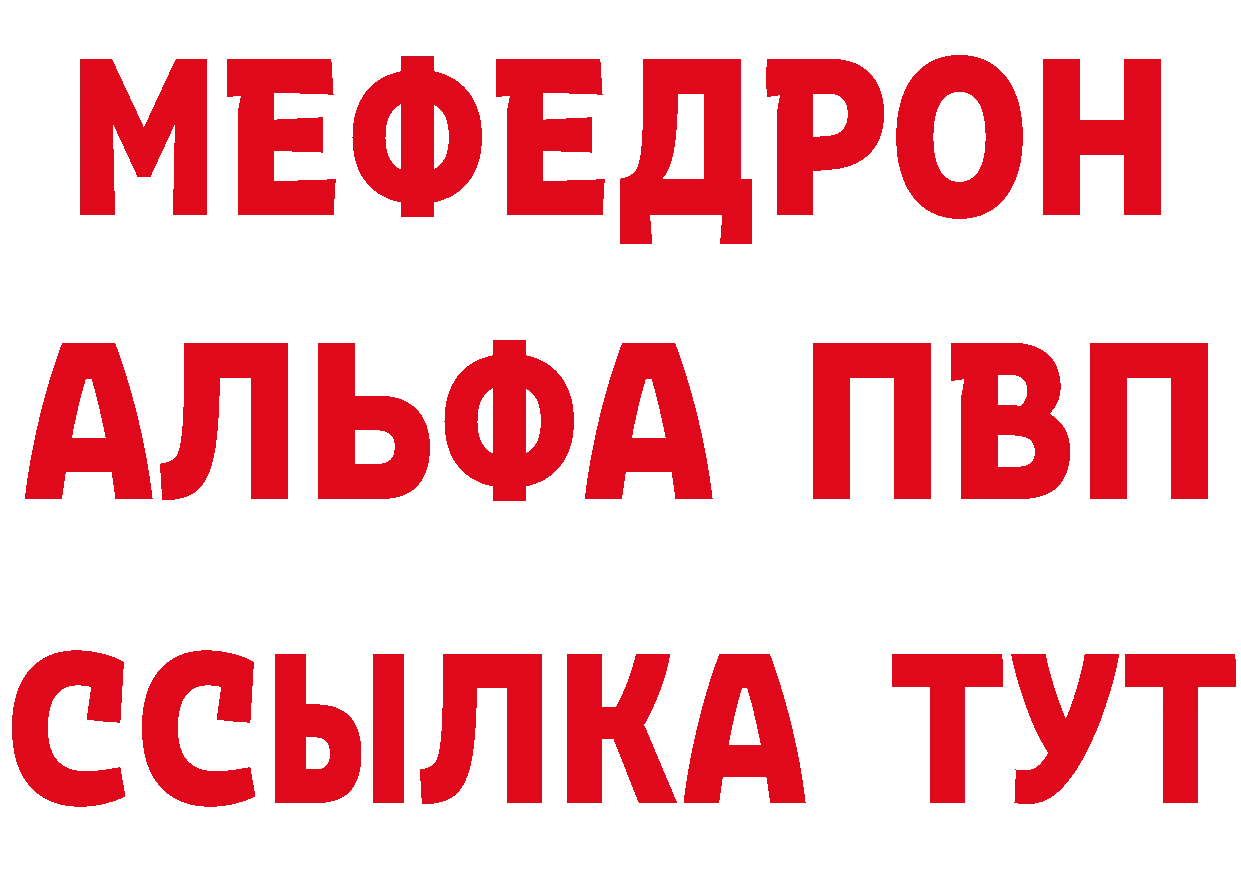 МЕФЕДРОН
АЛЬФА ПВП
ССЫЛКА ТУТ